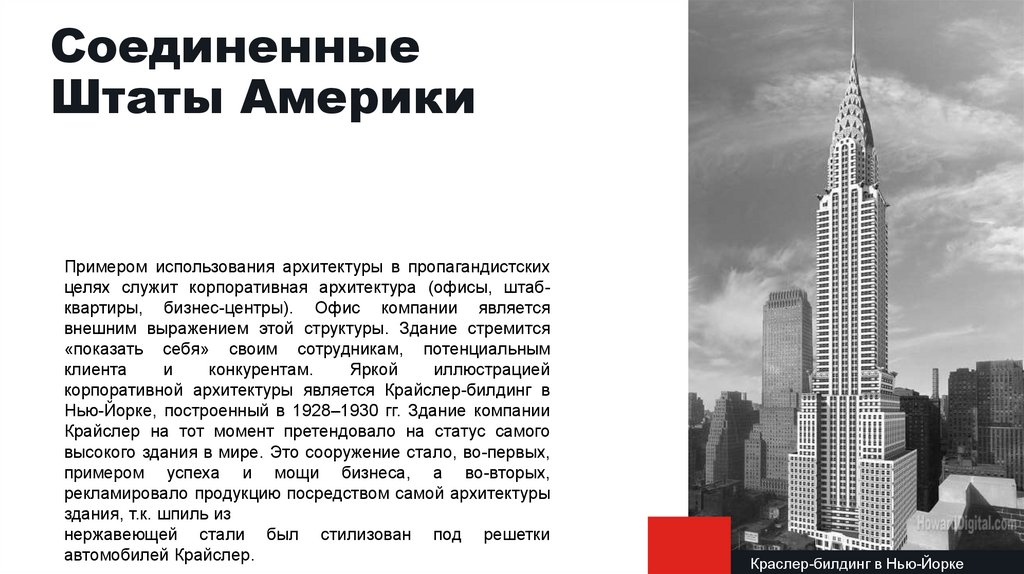 Соединенные Штаты Америки

Примером использования архитектуры в пропагандистских целях служит корпоративная архитектура (офисы, штаб-квартиры, бизнес-центры). Офис компании является внешним выражением этой структуры. Здание стремится «показать себя» своим сотрудникам, потенциальным клиента и конкурентам. Яркой иллюстрацией корпоративной архитектуры является Крайслер-билдинг в Нью-Йорке, построенный в 1928–1930 гг. Здание компании Крайслер на тот момент претендовало на статус самого высокого здания в мире. Это сооружение стало, во-первых, примером успеха и мощи бизнеса, а во-вторых, рекламировало продукцию посредством самой архитектуры здания, т.к. шпиль из
нержавеющей стали был стилизован под решетки автомобилей Крайслер.

HowardDigital.com

Краслер-билдинг в Нью-Йорке